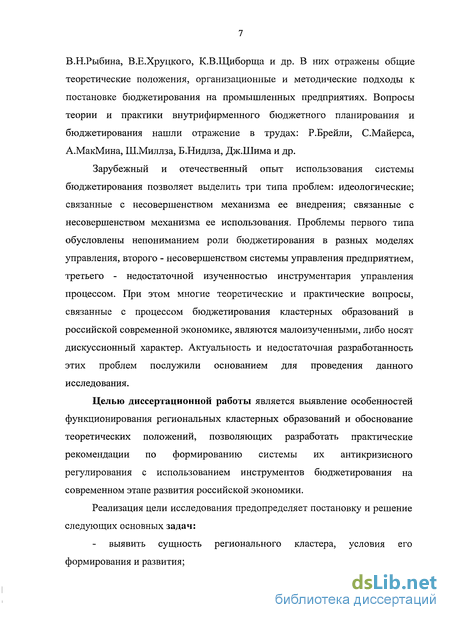 7

В.Н.Рыбина, В.Е.Хруцкого, К.В.Щиборща и др. В них отражены общие теоретические положения, организационные и методические подходы к постановке бюджетирования на промышленных предприятиях. Вопросы теории и практики внутрифирменного бюджетного планирования и бюджетирования нашли отражение в трудах: Р.Брейли, С.Майерса, А.МакМина, Ш.Миллза, Б.Нидлза, Дж.Шима и др.

Зарубежный и отечественный опыт использования системы бюджетирования позволяет выделить три типа проблем: идеологические; связанные с несовершенством механизма ее внедрения; связанные с несовершенством механизма ее использования. Проблемы первого типа обусловлены непониманием роли бюджетирования в разных моделях управления, второго - несовершенством системы управления предприятием, третьего - недостаточной изученностью инструментария управления процессом. При этом многие теоретические и практические вопросы, связанные с процессом бюджетирования кластерных образований в российской современной экономике, являются малоизученными, либо носят дискуссионный характер. Актуальность и недостаточная разработанность этих проблем послужили основанием для проведения данного исследования.

Целью диссертационной работы является выявление особенностей функционирования региональных кластерных образований и обоснование теоретических положений, позволяющих разработать практические рекомендации по формированию системы их антикризисного регулирования с использованием инструментов бюджетирования на современном этапе развития российской экономики.

Реализация цели исследования предопределяет постановку и решение следующих основных задач:

- выявить сущность регионального кластера, условия его формирования и развития;

dsLib.net
библиотека диссертаций